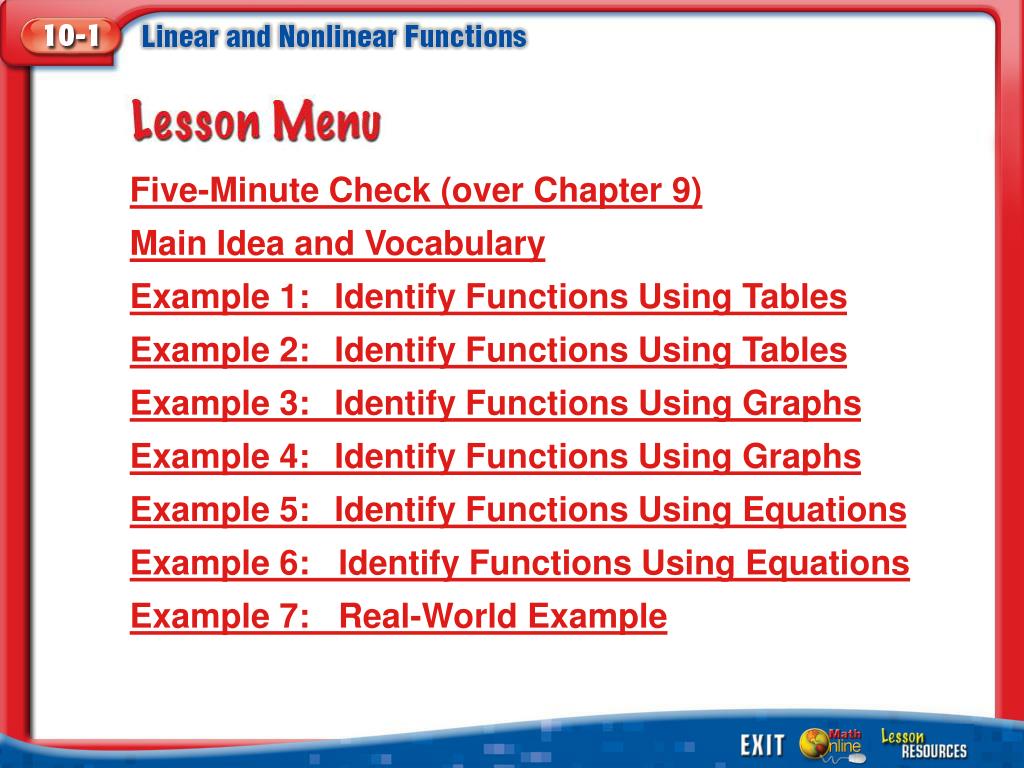 10-1 Linear and Nonlinear Functions

Lesson Menu

Five-Minute Check (over Chapter 9)

Main Idea and Vocabulary

Example 1: Identify Functions Using Tables

Example 2: Identify Functions Using Tables

Example 3: Identify Functions Using Graphs

Example 4: Identify Functions Using Graphs

Example 5: Identify Functions Using Equations

Example 6: Identify Functions Using Equations

Example 7: Real-World Example

EXIT Math Online Lesson RESOURCES